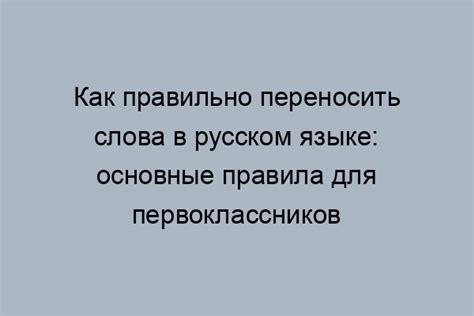 Как правильно переносить слова в русском языке: основные правила для первоклассников